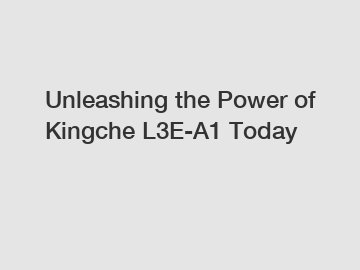 Unleashing the Power of Kingche L3E-A1 Today